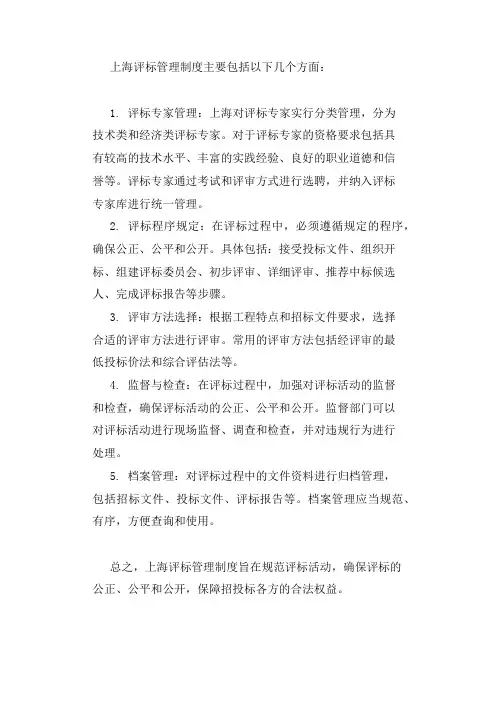 上海评标管理制度主要包括以下几个方面：

1. 评标专家管理：上海对评标专家实行分类管理，分为技术类和经济类评标专家。对于评标专家的资格要求包括具有较高的技术水平、丰富的实践经验、良好的职业道德和信誉等。评标专家通过考试和评审方式进行选聘，并纳入评标专家库进行统一管理。

2. 评标程序规定：在评标过程中，必须遵循规定的程序，确保公正、公平和公开。具体包括：接受投标文件、组织开标、组建评标委员会、初步评审、详细评审、推荐中标候选人、完成评标报告等步骤。

3. 评审方法选择：根据工程特点和招标文件要求，选择合适的评审方法进行评审。常用的评审方法包括经评审的最低投标价法和综合评估法等。

4. 监督与检查：在评标过程中，加强对评标活动的监督和检查，确保评标活动的公正、公平和公开。监督部门可以对评标活动进行现场监督、调查和检查，并对违规行为进行处理。

5. 档案管理：对评标过程中的文件资料进行归档管理，包括招标文件、投标文件、评标报告等。档案管理应当规范、有序，方便查询和使用。

总之，上海评标管理制度旨在规范评标活动，确保评标的公正、公平和公开，保障招投标各方的合法权益。